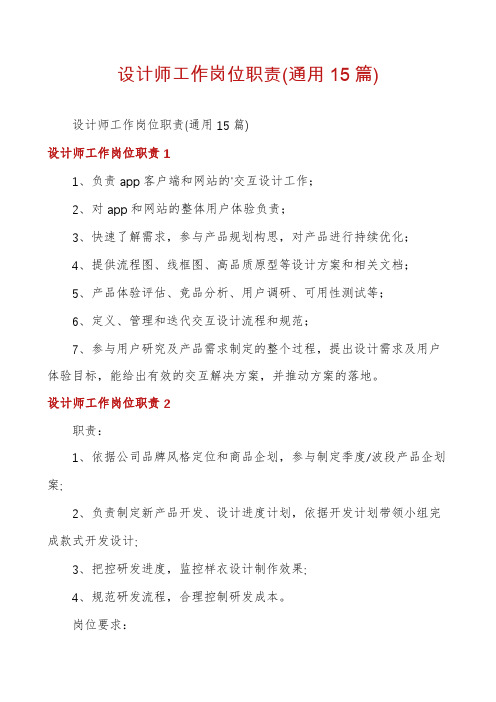 设计师工作岗位职责(通用 15 篇)

设计师工作岗位职责(通用 15 篇)

设计师工作岗位职责 1

1、负责 app 客户端和网站的'交互设计工作；

2、对 app 和网站的整体用户体验负责；

3、快速了解需求，参与产品规划构思，对产品进行持续优化；

4、提供流程图、线框图、高品质原型等设计方案和相关文档；

5、产品体验评估、竞品分析、用户调研、可用性测试等；

6、定义、管理和迭代交互设计流程和规范；

7、参与用户研究及产品需求制定的整个过程，提出设计需求及用户体验目标，能给出有效的交互解决方案，并推动方案的落地。

设计师工作岗位职责 2

职责：

1、依据公司品牌风格定位和商品企划，参与制定季度/波段产品企划案;

2、负责制定新产品开发、设计进度计划，依据开发计划带领小组完成款式开发设计;

3、把控研发进度，监控样衣设计制作效果;

4、规范研发流程，合理控制研发成本。

岗位要求：